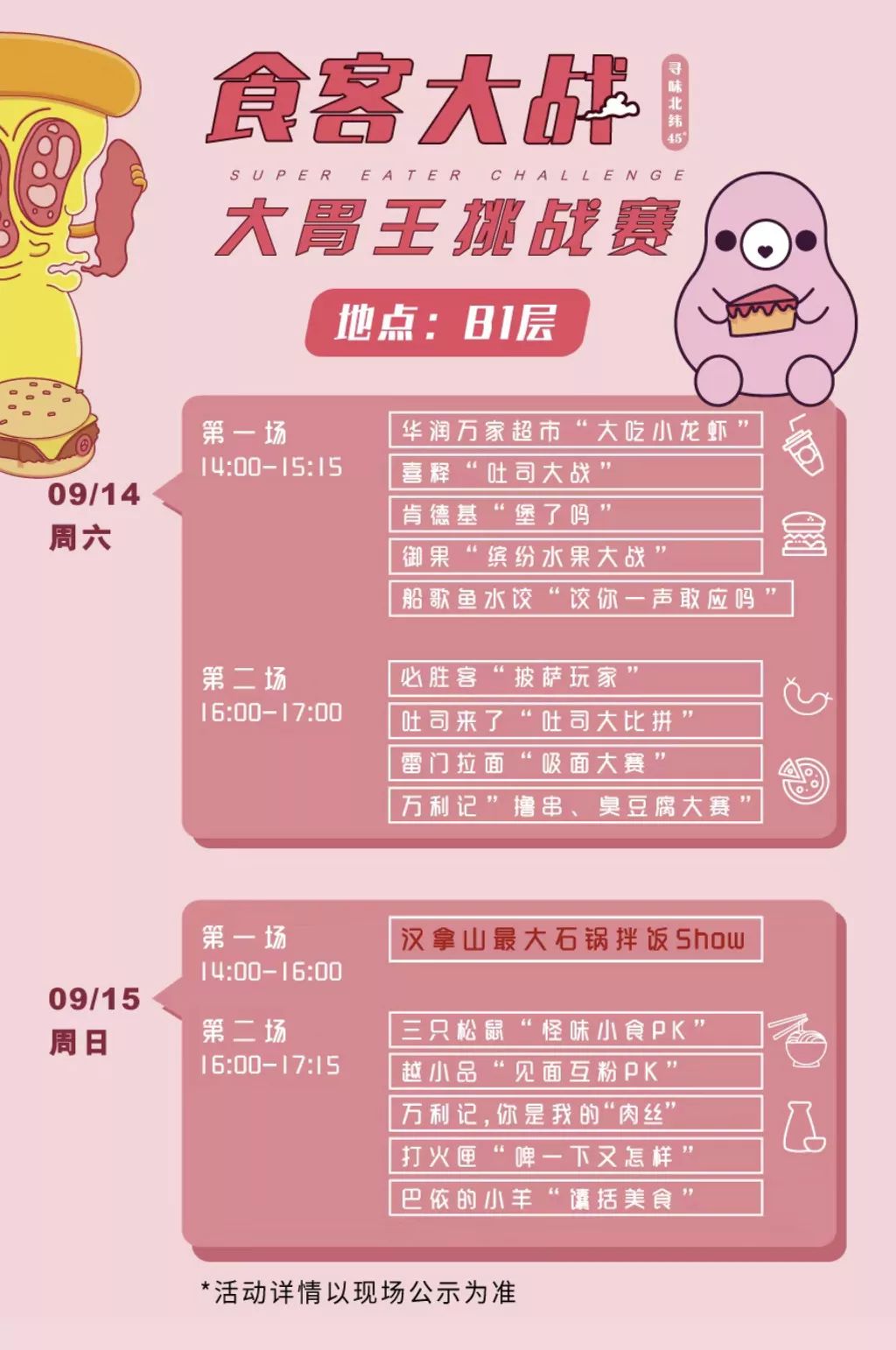 食客大战

寻味北纬45°

SUPER EATER CHALLENGE

大胃王挑战赛

地点：B1层

09/14
周六

第一场
14:00-15:15

华润万家超市“大吃小龙虾”
喜释“吐司大战”
肯德基“堡了吗”
御果“缤纷水果大战”
船歌鱼水饺“饺你一声敢应吗”

第二场
16:00-17:00

必胜客“披萨玩家”
吐司来了“吐司大比拼”
雷门拉面“吸面大赛”
万利记”撸串、臭豆腐大赛”

09/15
周日

第一场
14:00-16:00

汉拿山最大石锅拌饭Show

第二场
16:00-17:15

三只松鼠“怪味小食PK”
越小品“见面互粉PK”
万利记，你是我的“肉丝”
打火匣“啤一下又怎样”
巴依的小羊“馕括美食”

*活动详情以现场公示为准